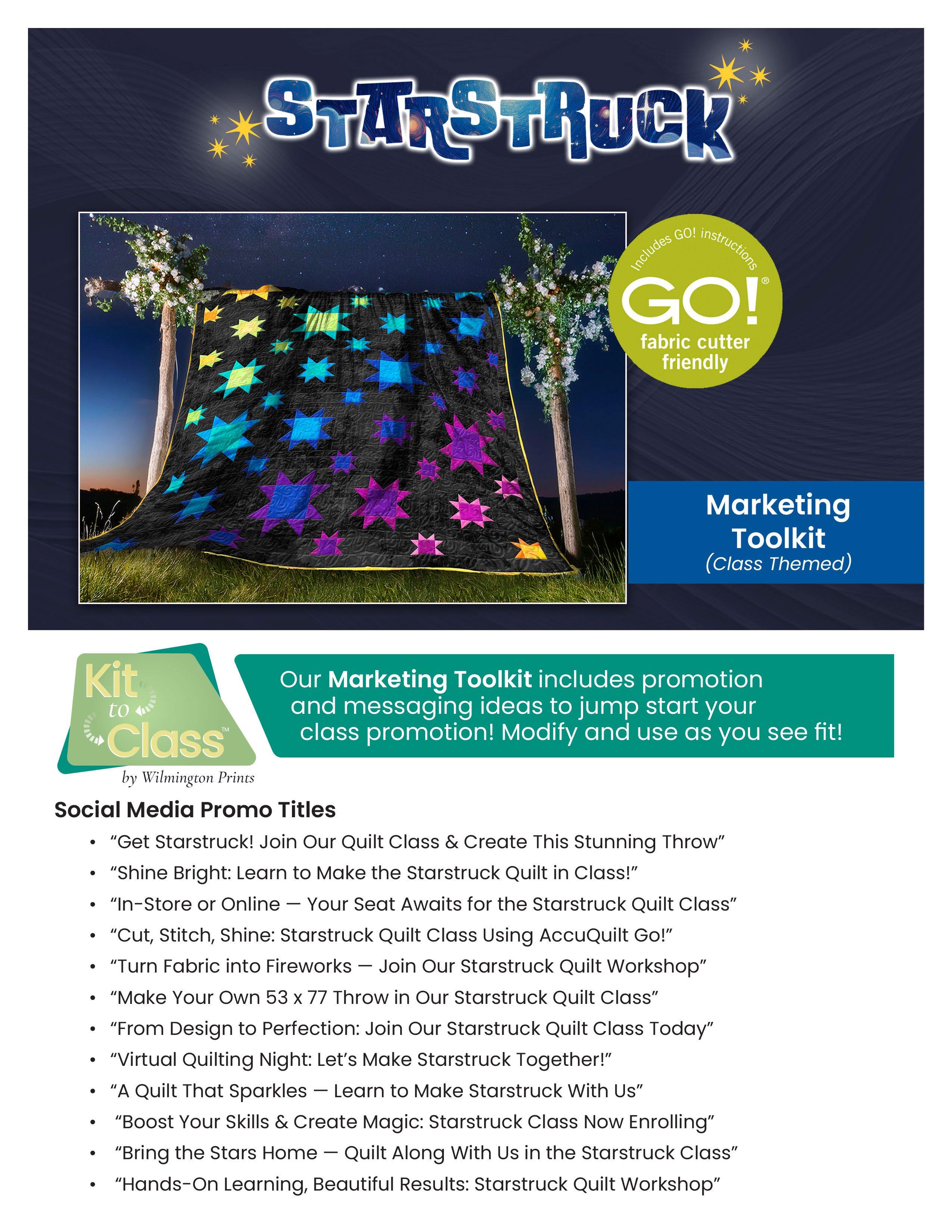 STARSTRUCK

Includes GO! instructions

GO!®

fabric cutter friendly

Marketing Toolkit (Class Themed)

Kit to Class™ by Wilmington Prints

Our Marketing Toolkit includes promotion and messaging ideas to jump start your class promotion! Modify and use as you see fit!

Social Media Promo Titles

• "Get Starstruck! Join Our Quilt Class & Create This Stunning Throw"
• "Shine Bright: Learn to Make the Starstruck Quilt in Class!"
• "In-Store or Online — Your Seat Awaits for the Starstruck Quilt Class"
• "Cut, Stitch, Shine: Starstruck Quilt Class Using AccuQuilt Go!"
• "Turn Fabric into Fireworks — Join Our Starstruck Quilt Workshop"
• "Make Your Own 53 x 77 Throw in Our Starstruck Quilt Class"
• "From Design to Perfection: Join Our Starstruck Quilt Class Today"
• "Virtual Quilting Night: Let's Make Starstruck Together!"
• "A Quilt That Sparkles — Learn to Make Starstruck With Us"
• "Boost Your Skills & Create Magic: Starstruck Class Now Enrolling"
• "Bring the Stars Home — Quilt Along With Us in the Starstruck Class"
• "Hands-On Learning, Beautiful Results: Starstruck Quilt Workshop"